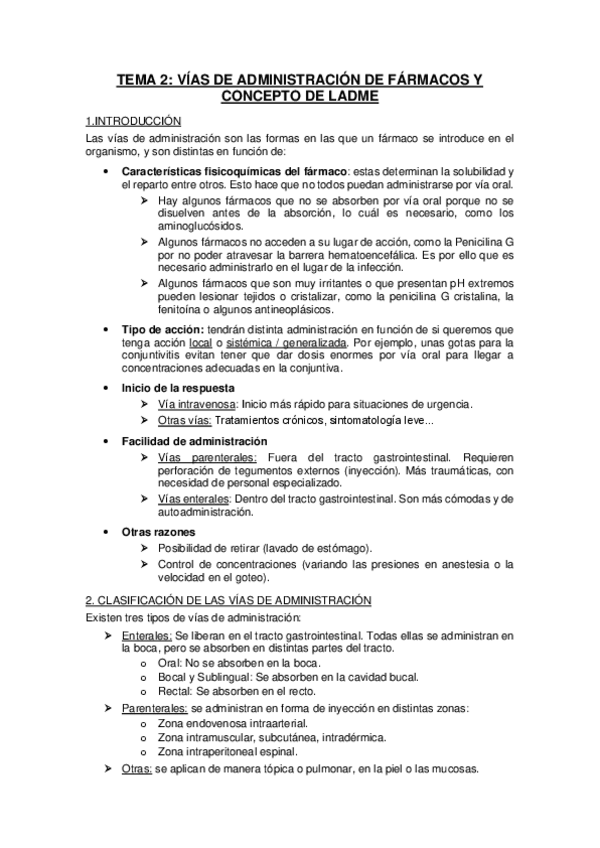 TEMA 2: VÍAS DE ADMINISTRACIÓN DE FÁRMACOS Y CONCEPTO DE LADME

1.INTRODUCCIÓN

Las vías de administración son las formas en las que un fármaco se introduce en el organismo, y son distintas en función de:

• Características fisicoquímicas del fármaco: estas determinan la solubilidad y el reparto entre otros. Esto hace que no todos puedan administrarse por vía oral.
➢ Hay algunos fármacos que no se absorben por vía oral porque no se disuelven antes de la absorción, lo cuál es necesario, como los aminoglucósidos.
➢ Algunos fármacos no acceden a su lugar de acción, como la Penicilina G por no poder atravesar la barrera hematoencefálica. Es por ello que es necesario administrarlo en el lugar de la infección.
➢ Algunos fármacos que son muy irritantes o que presentan pH extremos pueden lesionar tejidos o cristalizar, como la penicilina G cristalina, la fenitoína o algunos antineoplásicos.

• Tipo de acción: tendrán distinta administración en función de si queremos que tenga acción local o sistémica / generalizada. Por ejemplo, unas gotas para la conjuntivitis evitan tener que dar dosis enormes por vía oral para llegar a concentraciones adecuadas en la conjuntiva.

• Inicio de la respuesta
➢ Vía intravenosa: Inicio más rápido para situaciones de urgencia.
➢ Otras vías: Tratamientos crónicos, sintomatología leve...

• Facilidad de administración
➢ Vías parenterales: Fuera del tracto gastrointestinal. Requieren perforación de tegumentos externos (inyección). Más traumáticas, con necesidad de personal especializado.
➢ Vías enterales: Dentro del tracto gastrointestinal. Son más cómodas y de autoadministración.

• Otras razones
➢ Posibilidad de retirar (lavado de estómago).
➢ Control de concentraciones (variando las presiones en anestesia o la velocidad en el goteo).

2. CLASIFICACIÓN DE LAS VÍAS DE ADMINISTRACIÓN

Existen tres tipos de vías de administración:

➢ Enterales: Se liberan en el tracto gastrointestinal. Todas ellas se administran en la boca, pero se absorben en distintas partes del tracto.
o Oral: No se absorben en la boca.
o Bocal y Sublingual: Se absorben en la cavidad bucal.
o Rectal: Se absorben en el recto.

➢ Parenterales: se administran en forma de inyección en distintas zonas:
o Zona endovenosa intraarterial.
o Zona intramuscular, subcutánea, intradérmica.
o Zona intraperitoneal espinal.

➢ Otras: se aplican de manera tópica o pulmonar, en la piel o las mucosas.